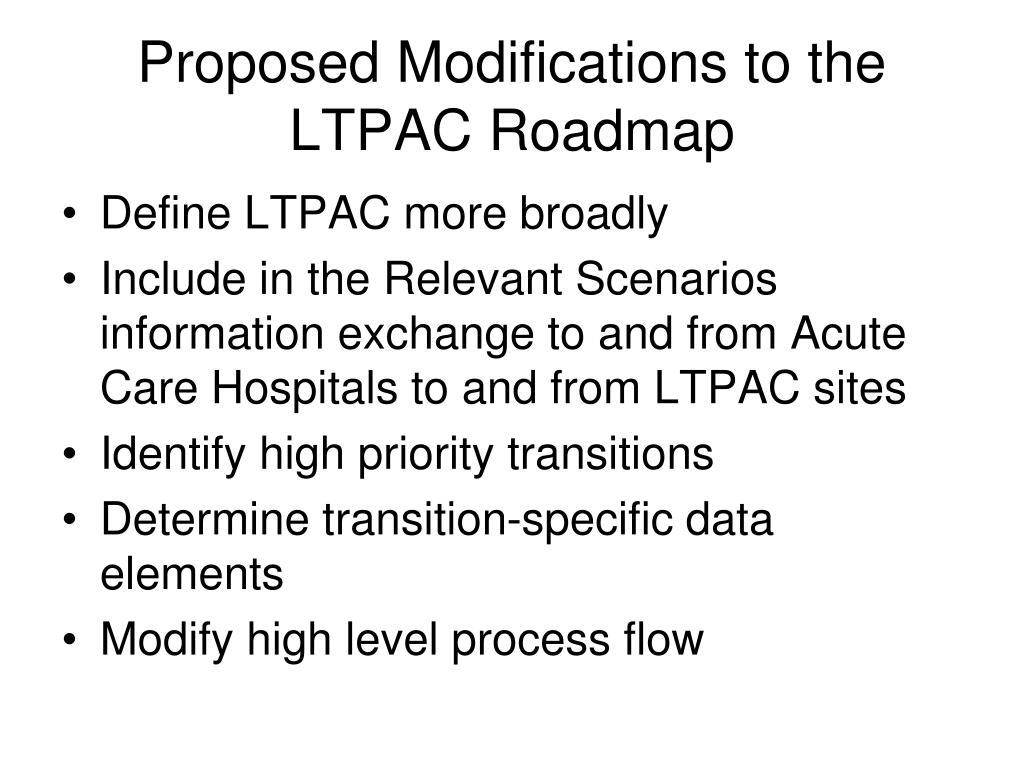 Proposed Modifications to the LTPAC Roadmap

• Define LTPAC more broadly
• Include in the Relevant Scenarios information exchange to and from Acute Care Hospitals to and from LTPAC sites
• Identify high priority transitions
• Determine transition-specific data elements
• Modify high level process flow